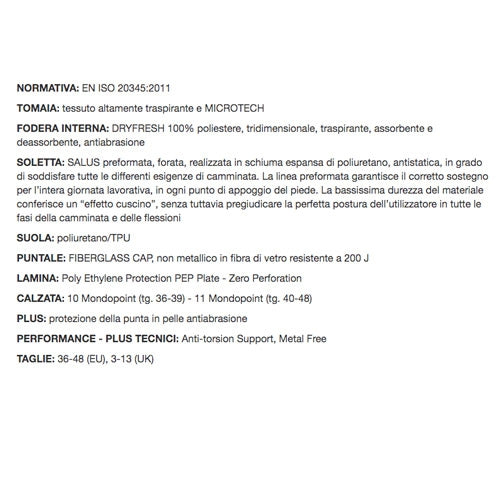 NORMATIVA: EN ISO 20345:2011

TOMAIA: tessuto altamente traspirante e MICROTECH

FODERA INTERNA: DRYFRESH 100% poliestere, tridimensionale, traspirante, assorbente e deassorbente, antiabrasione

SOLETTA: SALUS preformata, forata, realizzata in schiuma espansa di poliuretano, antistatica, in grado di soddisfare tutte le differenti esigenze di camminata. La linea preformata garantisce il corretto sostegno per l'intera giornata lavorativa, in ogni punto di appoggio del piede. La bassissima durezza del materiale conferisce un "effetto cuscino", senza tuttavia pregiudicare la perfetta postura dell'utilizzatore in tutte le fasi della camminata e delle flessioni

SUOLA: poliuretano/TPU

PUNTALE: FIBERGLASS CAP, non metallico in fibra di vetro resistente a 200 J

LAMINA: Poly Ethylene Protection PEP Plate - Zero Perforation

CALZATA: 10 Mondopoint (tg. 36-39) - 11 Mondopoint (tg. 40-48)

PLUS: protezione della punta in pelle antiabrasione

PERFORMANCE - PLUS TECNICI: Anti-torsion Support, Metal Free

TAGLIE: 36-48 (EU), 3-13 (UK)